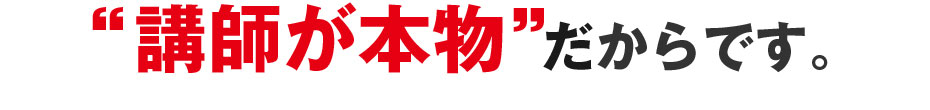 “講師が本物”だからです。